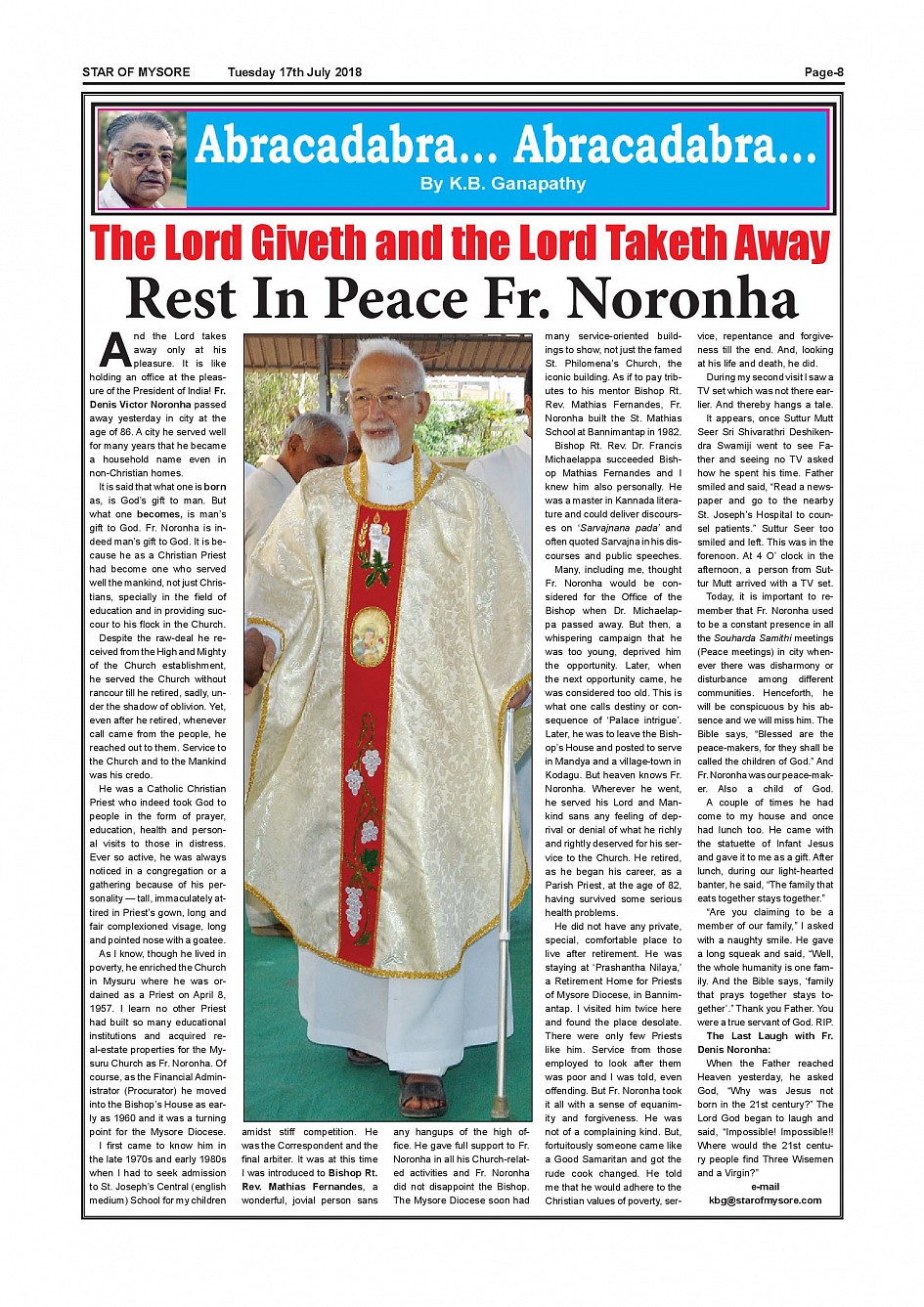 STAR OF MYSORE Tuesday 17th July 2018 Page-8

Abracadabra... Abracadabra...
By K.B. Ganapathy

The Lord Giveth and the Lord Taketh Away
Rest In Peace Fr. Noronha

And the Lord takes away only at his pleasure. It is like holding an office at the pleasure of the President of India! Fr. Denis Victor Noronha passed away yesterday in city at the age of 86. A city he served well for many years that he became a household name even in non-Christian homes.

It is said that what one is born as, is God's gift to man. But what one becomes, is man's gift to God. Fr. Noronha is indeed man's gift to God. It is because he as a Christian Priest had become one who served well the mankind, not just Christians, specially in the field of education and in providing succour to his flock in the Church.

Despite the raw-deal he received from the High and Mighty of the Church establishment, he served the Church without rancour till he retired, sadly, under the shadow of oblivion. Yet, even after he retired, whenever call came from the people, he reached out to them. Service to the Church and to the Mankind was his credo.

He was a Catholic Christian Priest who indeed took God to people in the form of prayer, education, health and personal visits to those in distress. Ever so active, he was always noticed in a congregation or a gathering because of his personality — tall, immaculately attired in Priest's gown, long and fair complexioned visage, long and pointed nose with a goatee.

As I know, though he lived in poverty, he enriched the Church in Mysuru where he was ordained as a Priest on April 8, 1957. I learn no other Priest had built so many educational institutions and acquired real-estate properties for the Mysuru Church as Fr. Noronha. Of course, as the Financial Administrator (Procurator) he moved into the Bishop's House as early as 1960 and it was a turning point for the Mysore Diocese.

I first came to know him in the late 1970s and early 1980s when I had to seek admission to St. Joseph's Central (english medium) School for my children amidst stiff competition. He was the Correspondent and the final arbiter. It was at this time I was introduced to Bishop Rt. Rev. Mathias Fernandes, a wonderful, jovial person sans any hangups of the high office. He gave full support to Fr. Noronha in all his Church-related activities and Fr. Noronha did not disappoint the Bishop. The Mysore Diocese soon had many service-oriented buildings to show, not just the famed St. Philomena's Church, the iconic building. As if to pay tributes to his mentor Bishop Rt. Rev. Mathias Fernandes, Fr. Noronha built the St. Mathias School at Bannimantap in 1982.

Bishop Rt. Rev. Dr. Francis Michaelappa succeeded Bishop Mathias Fernandes and I knew him also personally. He was a master in Kannada literature and could deliver discourses on 'Sarvajnana pada' and often quoted Sarvajna in his discourses and public speeches.

Many, including me, thought Fr. Noronha would be considered for the Office of the Bishop when Dr. Michaelappa passed away. But then, a whispering campaign that he was too young, deprived him the opportunity. Later, when the next opportunity came, he was considered too old. This is what one calls destiny or consequence of 'Palace intrigue'. Later, he was to leave the Bishop's House and posted to serve in Mandya and a village-town in Kodagu. But heaven knows Fr. Noronha. Wherever he went, he served his Lord and Mankind sans any feeling of deprival or denial of what he richly and rightly deserved for his service to the Church. He retired, as he began his career, as a Parish Priest, at the age of 82, having survived some serious health problems.

He did not have any private, special, comfortable place to live after retirement. He was staying at 'Prashantha Nilaya,' a Retirement Home for Priests of Mysore Diocese, in Bannimantap. I visited him twice here and found the place desolate. There were only few Priests like him. Service from those employed to look after them was poor and I was told, even offending. But Fr. Noronha took it all with a sense of equanimity and forgiveness. He was not of a complaining kind. But, fortuitously someone came like a Good Samaritan and got the rude cook changed. He told me that he would adhere to the Christian values of poverty, service, repentance and forgiveness till the end. And, looking at his life and death, he did.

During my second visit I saw a TV set which was not there earlier. And thereby hangs a tale.

It appears, once Suttur Mutt Seer Sri Shivarathri Deshikendra Swamiji went to see Father and seeing no TV asked how he spent his time. Father smiled and said, "Read a newspaper and go to the nearby St. Joseph's Hospital to counsel patients." Suttur Seer too smiled and left. This was in the forenoon. At 4 O' clock in the afternoon, a person from Suttur Mutt arrived with a TV set.

Today, it is important to remember that Fr. Noronha used to be a constant presence in all the Souharda Samithi meetings (Peace meetings) in city whenever there was disharmony or disturbance among different communities. Henceforth, he will be conspicuous by his absence and we will miss him. The Bible says, "Blessed are the peace-makers, for they shall be called the children of God." And Fr. Noronha was our peace-maker. Also a child of God.

A couple of times he had come to my house and once had lunch too. He came with the statuette of Infant Jesus and gave it to me as a gift. After lunch, during our light-hearted banter, he said, "The family that eats together stays together."

"Are you claiming to be a member of our family," I asked with a naughty smile. He gave a long squeak and said, "Well, the whole humanity is one family. And the Bible says, 'family that prays together stays together'." Thank you Father. You were a true servant of God. RIP.

The Last Laugh with Fr. Denis Noronha:
When the Father reached Heaven yesterday, he asked God, "Why was Jesus not born in the 21st century?" The Lord God began to laugh and said, "Impossible! Impossible!! Where would the 21st century people find Three Wisemen and a Virgin?"

e-mail
kbg@starofmysore.com